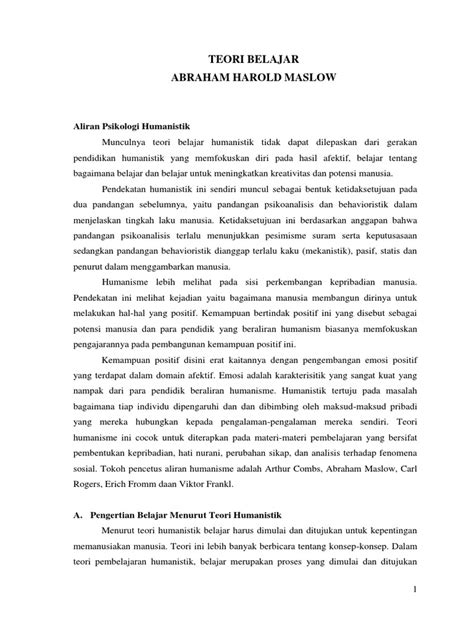 TEORI BELAJAR
ABRAHAM HAROLD MASLOW

Aliran Psikologi Humanistik

Munculnya teori belajar humanistik tidak dapat dilepaskan dari gerakan pendidikan humanistik yang memfokuskan diri pada hasil afektif, belajar tentang bagaimana belajar dan belajar untuk meningkatkan kreativitas dan potensi manusia.

Pendekatan humanistik ini sendiri muncul sebagai bentuk ketidaksetujuan pada dua pandangan sebelumnya, yaitu pandangan psikoanalisis dan behavioristik dalam menjelaskan tingkah laku manusia. Ketidaksetujuan ini berdasarkan anggapan bahwa pandangan psikoanalisis terlalu menunjukkan pesimisme suram serta keputusasaan sedangkan pandangan behavioristik dianggap terlalu kaku (mekanistik), pasif, statis dan penurut dalam menggambarkan manusia.

Humanisme lebih melihat pada sisi perkembangan kepribadian manusia. Pendekatan ini melihat kejadian yaitu bagaimana manusia membangun dirinya untuk melakukan hal-hal yang positif. Kemampuan bertindak positif ini yang disebut sebagai potensi manusia dan para pendidik yang beraliran humanism biasanya memfokuskan pengajarannya pada pembangunan kemampuan positif ini.

Kemampuan positif disini erat kaitannya dengan pengembangan emosi positif yang terdapat dalam domain afektif. Emosi adalah karakterisitik yang sangat kuat yang nampak dari para pendidik beraliran humanisme. Humanistik tertuju pada masalah bagaimana tiap individu dipengaruhi dan dan dibimbing oleh maksud-maksud pribadi yang mereka hubungkan kepada pengalaman-pengalaman mereka sendiri. Teori humanisme ini cocok untuk diterapkan pada materi-materi pembelajaran yang bersifat pembentukan kepribadian, hati nurani, perubahan sikap, dan analisis terhadap fenomena sosial. Tokoh pencetus aliran humanisme adalah Arthur Combs, Abraham Maslow, Carl Rogers, Erich Fromm daan Viktor Frankl.

A. Pengertian Belajar Menurut Teori Humanistik

Menurut teori humanistik belajar harus dimulai dan ditujukan untuk kepentingan memanusiakan manusia. Teori ini lebih banyak berbicara tentang konsep-konsep. Dalam teori pembelajaran humanistik, belajar merupakan proses yang dimulai dan ditujukan

1